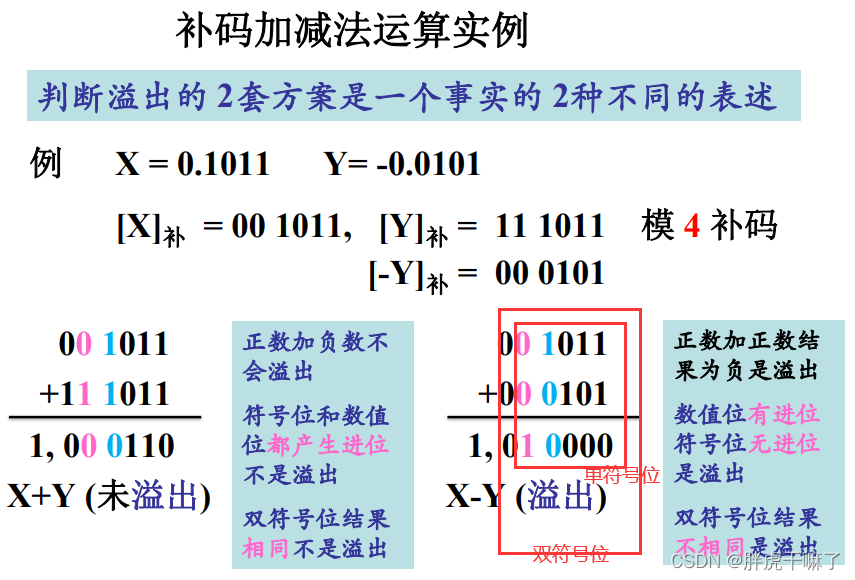 补码加减法运算实例

判断溢出的2套方案是一个事实的2种不同的表述

例 X = 0.1011 Y= -0.0101

$[X]_{补}$ = 00 1011, $[Y]_{补}$ = 11 1011 模 4 补码

$[-Y]_{补}$ = 00 0101

00 1011
+11 1011
1, 00 0110
X+Y (未溢出)

正数加负数不会溢出

符号位和数值位都产生进位不是溢出

双符号位结果相同不是溢出

00 1011
+00 0101
1, 01 0000
X-Y (溢出)

单符号位

双符号位

正数加正数结果为负是溢出

数值位有进位符号位无进位是溢出

双符号位结果不相同是溢出

CSDN @胖虎干嘛了